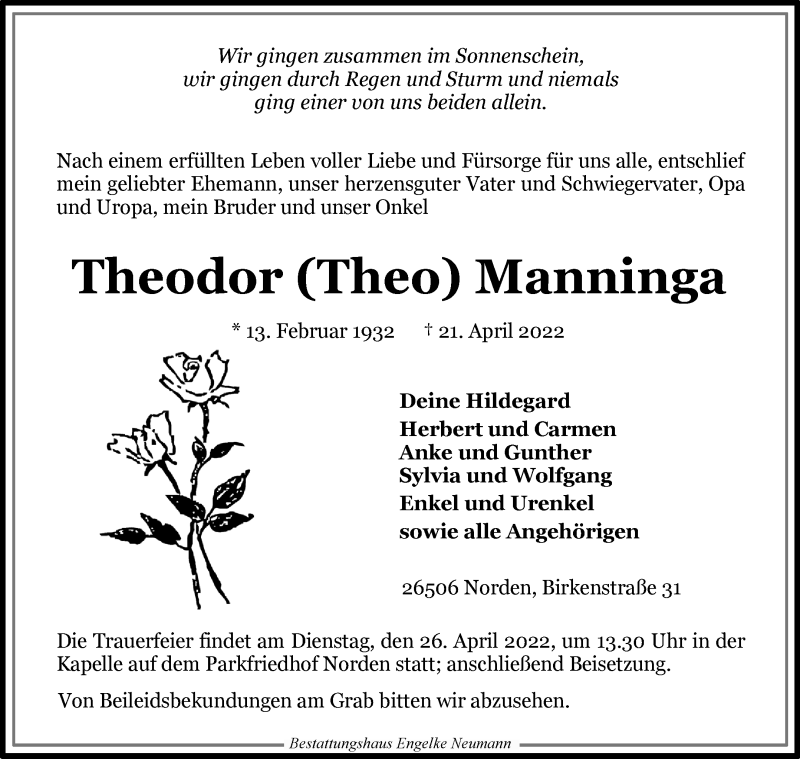 Wir gingen zusammen im Sonnenschein,
wir gingen durch Regen und Sturm und niemals
ging einer von uns beiden allein.

Nach einem erfüllten Leben voller Liebe und Fürsorge für uns alle, entschlief mein geliebter Ehemann, unser herzensguter Vater und Schwiegervater, Opa und Uropa, mein Bruder und unser Onkel

Theodor (Theo) Manninga

* 13. Februar 1932 † 21. April 2022

Deine Hildegard
Herbert und Carmen
Anke und Gunther
Sylvia und Wolfgang
Enkel und Urenkel
sowie alle Angehörigen

26506 Norden, Birkenstraße 31

Die Trauerfeier findet am Dienstag, den 26. April 2022, um 13.30 Uhr in der Kapelle auf dem Parkfriedhof Norden statt; anschließend Beisetzung.

Von Beileidsbekundungen am Grab bitten wir abzusehen.

Bestattungshaus Engelke Neumann